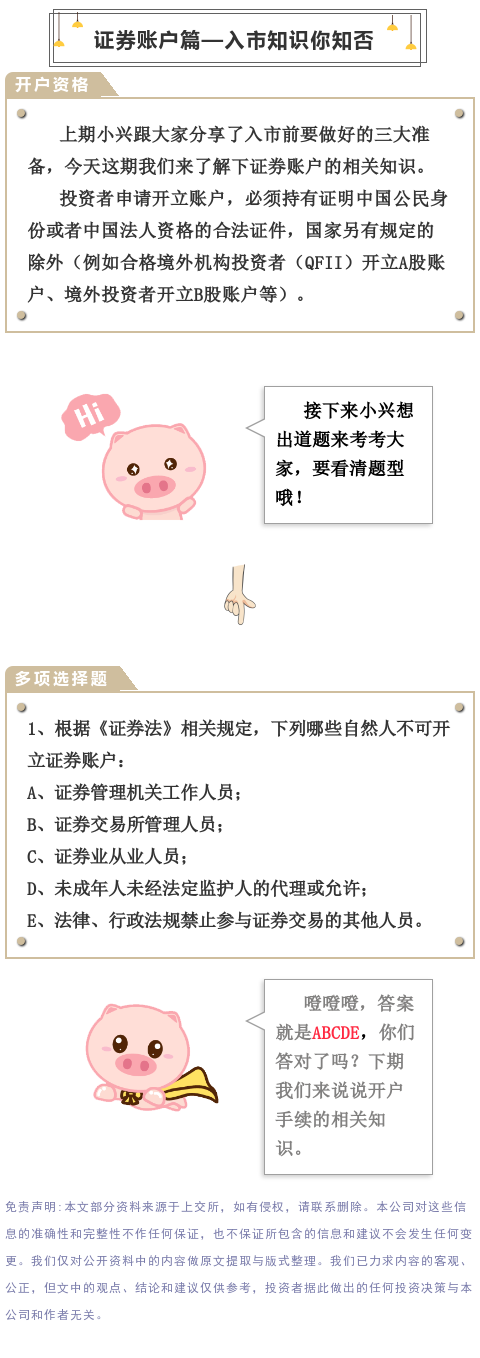 证券账户篇—入市知识你知否

开户资格

上期小兴跟大家分享了入市前要做好的三大准备，今天这期我们来了解下证券账户的相关知识。

投资者申请开立账户，必须持有证明中国公民身份或者中国法人资格的合法证件，国家另有规定的除外（例如合格境外机构投资者（QFII）开立A股账户、境外投资者开立B股账户等）。

Hi

接下来小兴想出道题来考考大家，要看清题型哦！

多项选择题

1、根据《证券法》相关规定，下列哪些自然人不可开立证券账户：

A、证券管理机关工作人员；

B、证券交易所管理人员；

C、证券业从业人员；

D、未成年人未经法定监护人的代理或允许；

E、法律、行政法规禁止参与证券交易的其他人员。

噔噔噔，答案就是ABCDE，你们答对了吗？下期我们来说说开户手续的相关知识。

免责声明：本文部分资料来源于上交所，如有侵权，请联系删除。本公司对这些信息的准确性和完整性不作任何保证，也不保证所包含的信息和建议不会发生任何变更。我们仅对公开资料中的内容做原文提取与版式整理。我们已力求内容的客观、公正，但文中的观点、结论和建议仅供参考，投资者据此做出的任何投资决策与本公司和作者无关。